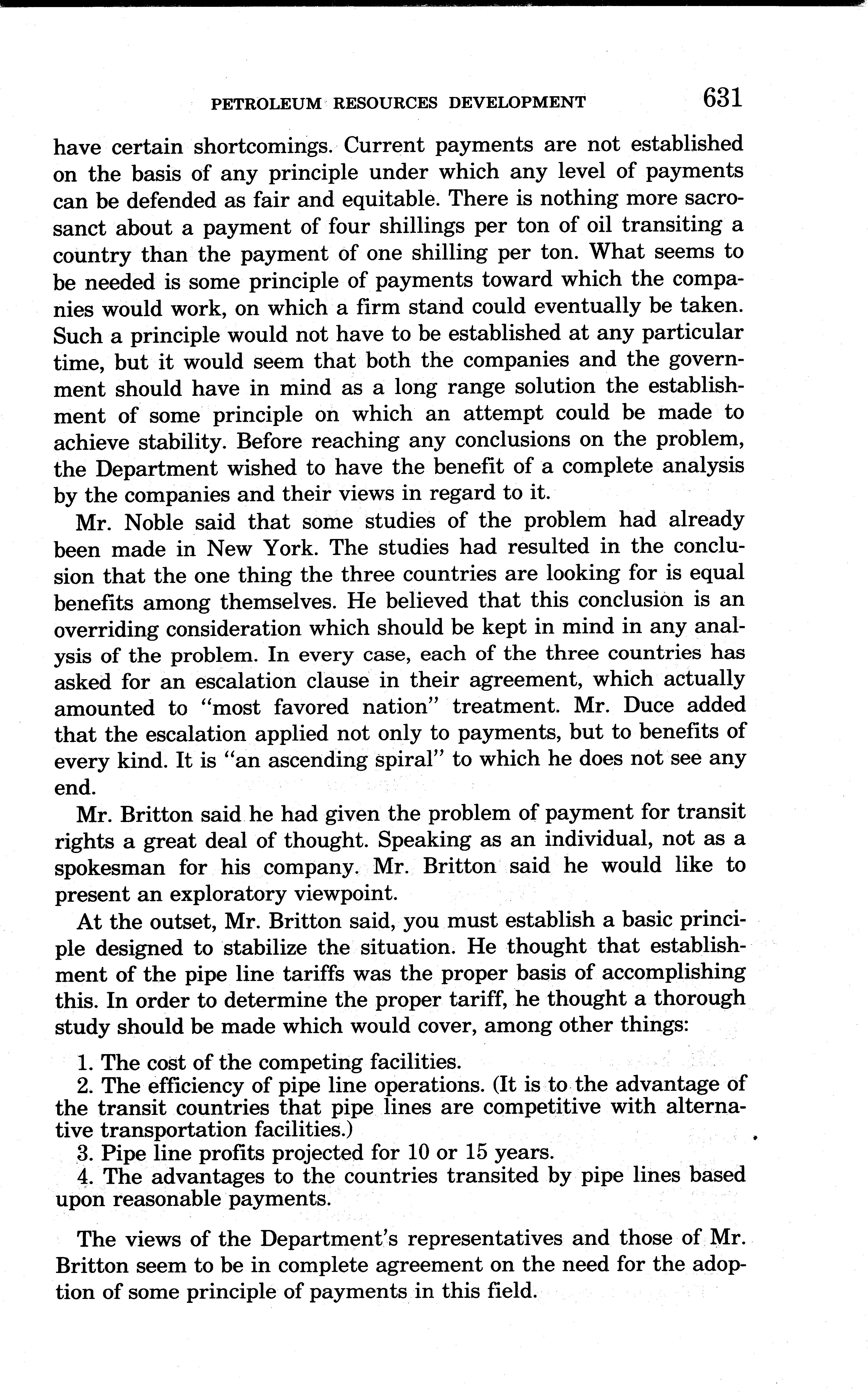 PETROLEUM RESOURCES DEVELOPMENT 631

have certain shortcomings. Current payments are not established on the basis of any principle under which any level of payments can be defended as fair and equitable. There is nothing more sacrosanct about a payment of four shillings per ton of oil transiting a country than the payment of one shilling per ton. What seems to be needed is some principle of payments toward which the companies would work, on which a firm stand could eventually be taken. Such a principle would not have to be established at any particular time, but it would seem that both the companies and the government should have in mind as a long range solution the establishment of some principle on which an attempt could be made to achieve stability. Before reaching any conclusions on the problem, the Department wished to have the benefit of a complete analysis by the companies and their views in regard to it.

Mr. Noble said that some studies of the problem had already been made in New York. The studies had resulted in the conclusion that the one thing the three countries are looking for is equal benefits among themselves. He believed that this conclusion is an overriding consideration which should be kept in mind in any analysis of the problem. In every case, each of the three countries has asked for an escalation clause in their agreement, which actually amounted to "most favored nation" treatment. Mr. Duce added that the escalation applied not only to payments, but to benefits of every kind. It is "an ascending spiral" to which he does not see any end.

Mr. Britton said he had given the problem of payment for transit rights a great deal of thought. Speaking as an individual, not as a spokesman for his company. Mr. Britton said he would like to present an exploratory viewpoint.

At the outset, Mr. Britton said, you must establish a basic principle designed to stabilize the situation. He thought that establishment of the pipe line tariffs was the proper basis of accomplishing this. In order to determine the proper tariff, he thought a thorough study should be made which would cover, among other things:

1. The cost of the competing facilities.
2. The efficiency of pipe line operations. (It is to the advantage of the transit countries that pipe lines are competitive with alternative transportation facilities.)
3. Pipe line profits projected for 10 or 15 years.
4. The advantages to the countries transited by pipe lines based upon reasonable payments.

The views of the Department's representatives and those of Mr. Britton seem to be in complete agreement on the need for the adoption of some principle of payments in this field.